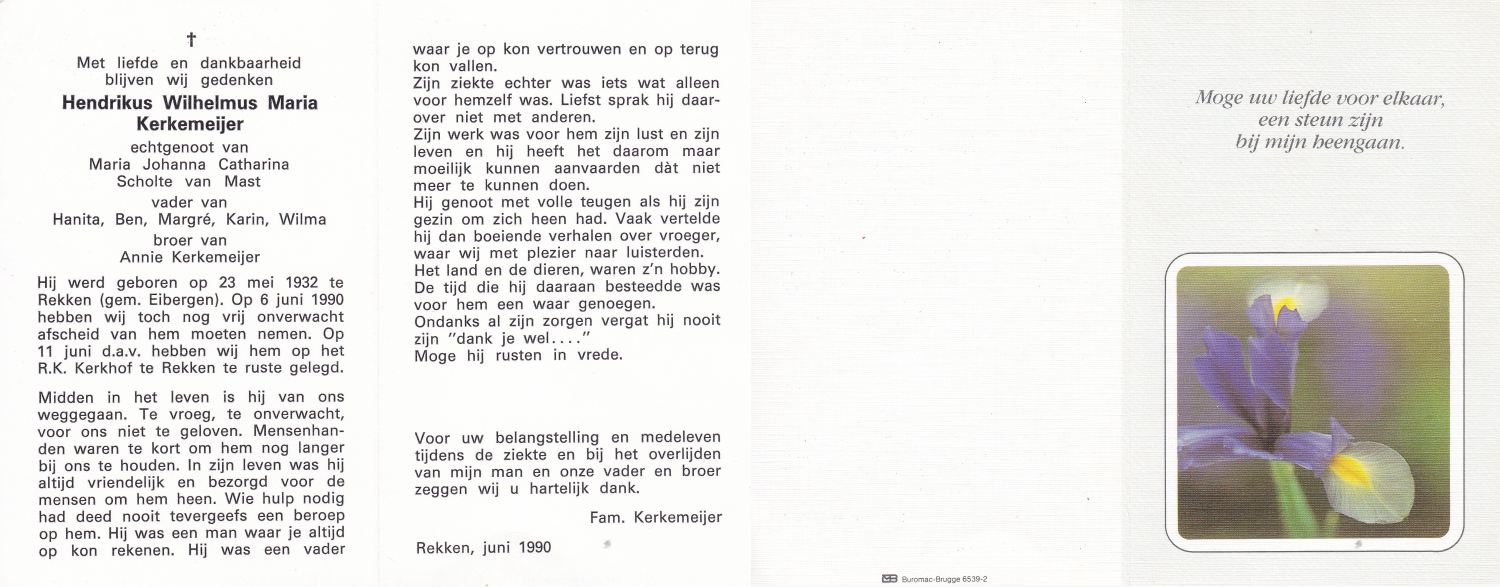 †

Met liefde en dankbaarheid blijven wij gedenken

Hendrikus Wilhelmus Maria Kerkemeijer

echtgenoot van
Maria Johanna Catharina Scholte van Mast
vader van
Hanita, Ben, Margré, Karin, Wilma
broer van
Annie Kerkemeijer

Hij werd geboren op 23 mei 1932 te Rekken (gem. Eibergen). Op 6 juni 1990 hebben wij toch nog vrij onverwacht afscheid van hem moeten nemen. Op 11 juni d.a.v. hebben wij hem op het R.K. Kerkhof te Rekken te ruste gelegd.

Midden in het leven is hij van ons weggegaan. Te vroeg, te onverwacht, voor ons niet te geloven. Mensenhanden waren te kort om hem nog langer bij ons te houden. In zijn leven was hij altijd vriendelijk en bezorgd voor de mensen om hem heen. Wie hulp nodig had deed nooit tevergeefs een beroep op hem. Hij was een man waar je altijd op kon rekenen. Hij was een vader waar je op kon vertrouwen en op terug kon vallen.
Zijn ziekte echter was iets wat alleen voor hemzelf was. Liefst sprak hij daarover niet met anderen.
Zijn werk was voor hem zijn lust en zijn leven en hij heeft het daarom maar moeilijk kunnen aanvaarden dàt niet meer te kunnen doen.
Hij genoot met volle teugen als hij zijn gezin om zich heen had. Vaak vertelde hij dan boeiende verhalen over vroeger, waar wij met plezier naar luisterden.
Het land en de dieren, waren z'n hobby. De tijd die hij daaraan besteedde was voor hem een waar genoegen.
Ondanks al zijn zorgen vergat hij nooit zijn "dank je wel...."
Moge hij rusten in vrede.

Voor uw belangstelling en medeleven tijdens de ziekte en bij het overlijden van mijn man en onze vader en broer zeggen wij u hartelijk dank.

Fam. Kerkemeijer

Rekken, juni 1990

Buromac-Brugge 6539-2

Moge uw liefde voor elkaar, een steun zijn bij mijn heengaan.